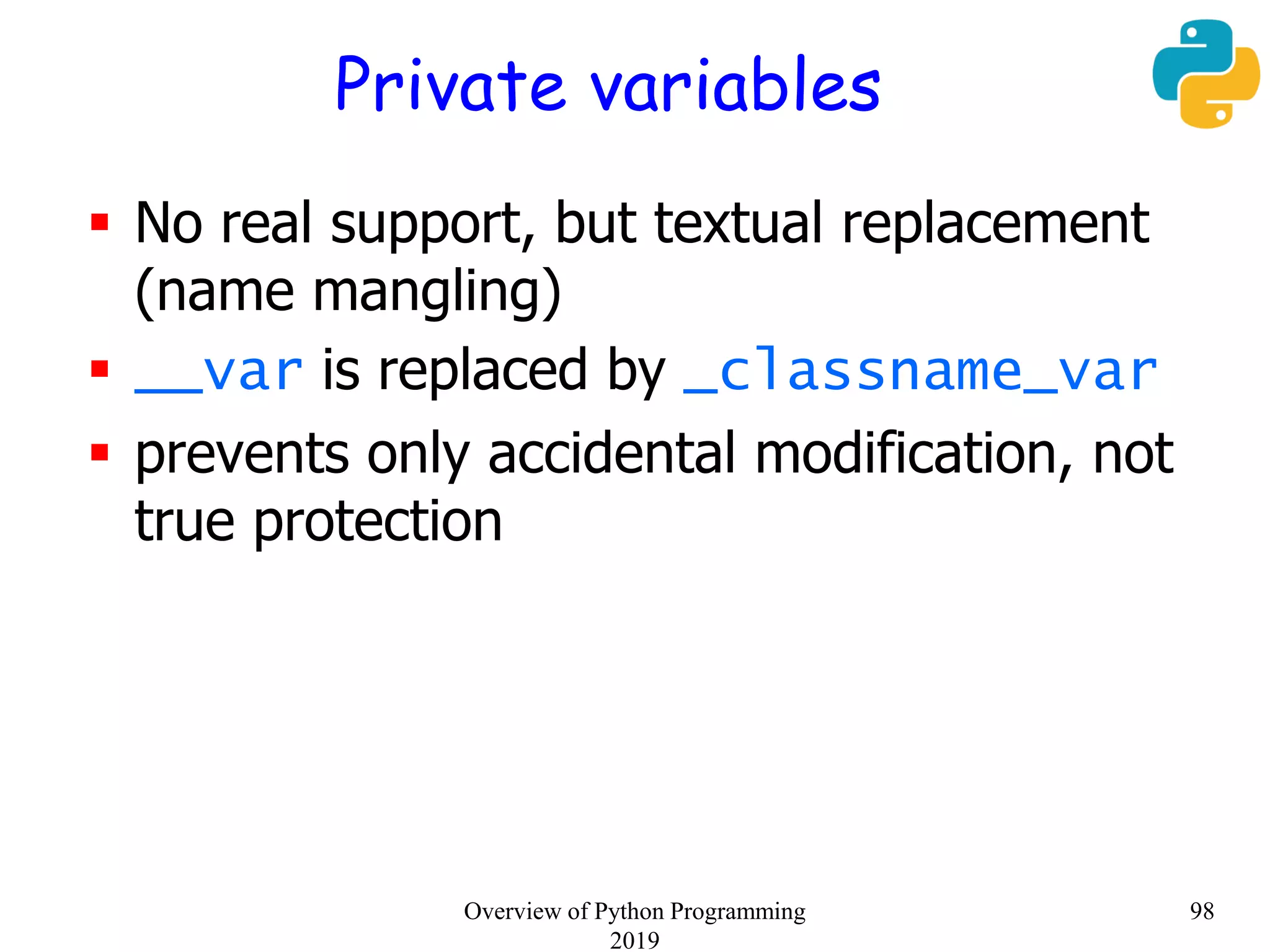 Private variables

▪ No real support, but textual replacement (name mangling)
▪ __var is replaced by _classname_var
▪ prevents only accidental modification, not true protection

Overview of Python Programming 2019

98